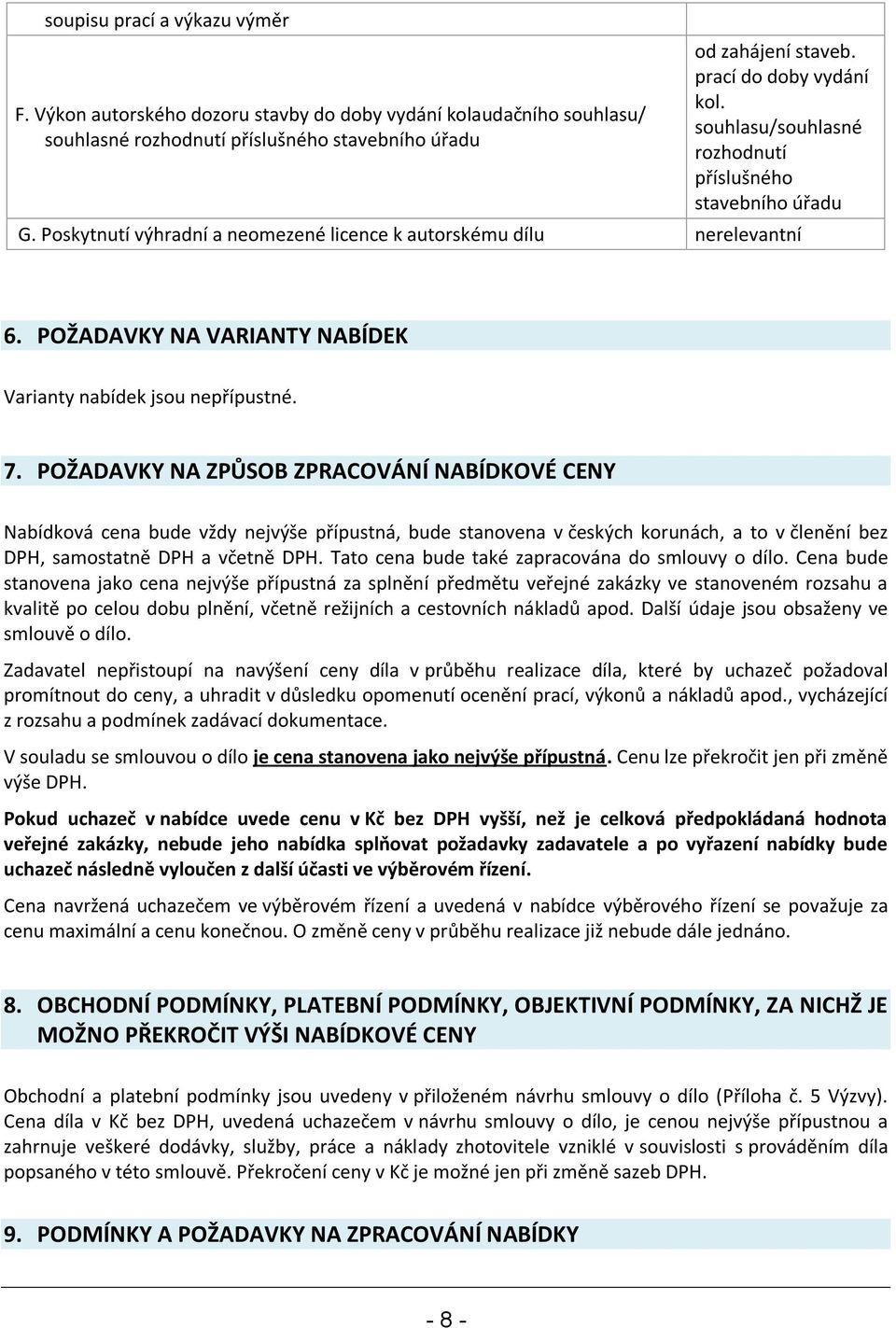 | soupisu prací a výkazu výměr | |
|---|---|
| F. Výkon autorského dozoru stavby do doby vydání kolaudačního souhlasu/ souhlasné rozhodnutí příslušného stavebního úřadu | od zahájení staveb. prací do doby vydání kol. souhlasu/souhlasné rozhodnutí příslušného stavebního úřadu |
| G. Poskytnutí výhradní a neomezené licence k autorskému dílu | nerelevantní |

6. POŽADAVKY NA VARIANTY NABÍDEK

Varianty nabídek jsou nepřípustné.

7. POŽADAVKY NA ZPŮSOB ZPRACOVÁNÍ NABÍDKOVÉ CENY

Nabídková cena bude vždy nejvýše přípustná, bude stanovena v českých korunách, a to v členění bez DPH, samostatně DPH a včetně DPH. Tato cena bude také zapracována do smlouvy o dílo. Cena bude stanovena jako cena nejvýše přípustná za splnění předmětu veřejné zakázky ve stanoveném rozsahu a kvalitě po celou dobu plnění, včetně režijních a cestovních nákladů apod. Další údaje jsou obsaženy ve smlouvě o dílo.

Zadavatel nepřistoupí na navýšení ceny díla v průběhu realizace díla, které by uchazeč požadoval promítnout do ceny, a uhradit v důsledku opomenutí ocenění prací, výkonů a nákladů apod., vycházející z rozsahu a podmínek zadávací dokumentace.

V souladu se smlouvou o dílo je cena stanovena jako nejvýše přípustná. Cenu lze překročit jen při změně výše DPH.

Pokud uchazeč v nabídce uvede cenu v Kč bez DPH vyšší, než je celková předpokládaná hodnota veřejné zakázky, nebude jeho nabídka splňovat požadavky zadavatele a po vyřazení nabídky bude uchazeč následně vyloučen z další účasti ve výběrovém řízení.

Cena navržená uchazečem ve výběrovém řízení a uvedená v nabídce výběrového řízení se považuje za cenu maximální a cenu konečnou. O změně ceny v průběhu realizace již nebude dále jednáno.

8. OBCHODNÍ PODMÍNKY, PLATEBNÍ PODMÍNKY, OBJEKTIVNÍ PODMÍNKY, ZA NICHŽ JE MOŽNO PŘEKROČIT VÝŠI NABÍDKOVÉ CENY

Obchodní a platební podmínky jsou uvedeny v přiloženém návrhu smlouvy o dílo (Příloha č. 5 Výzvy). Cena díla v Kč bez DPH, uvedená uchazečem v návrhu smlouvy o dílo, je cenou nejvýše přípustnou a zahrnuje veškeré dodávky, služby, práce a náklady zhotovitele vzniklé v souvislosti s prováděním díla popsaného v této smlouvě. Překročení ceny v Kč je možné jen při změně sazeb DPH.

9. PODMÍNKY A POŽADAVKY NA ZPRACOVÁNÍ NABÍDKY

- 8 -